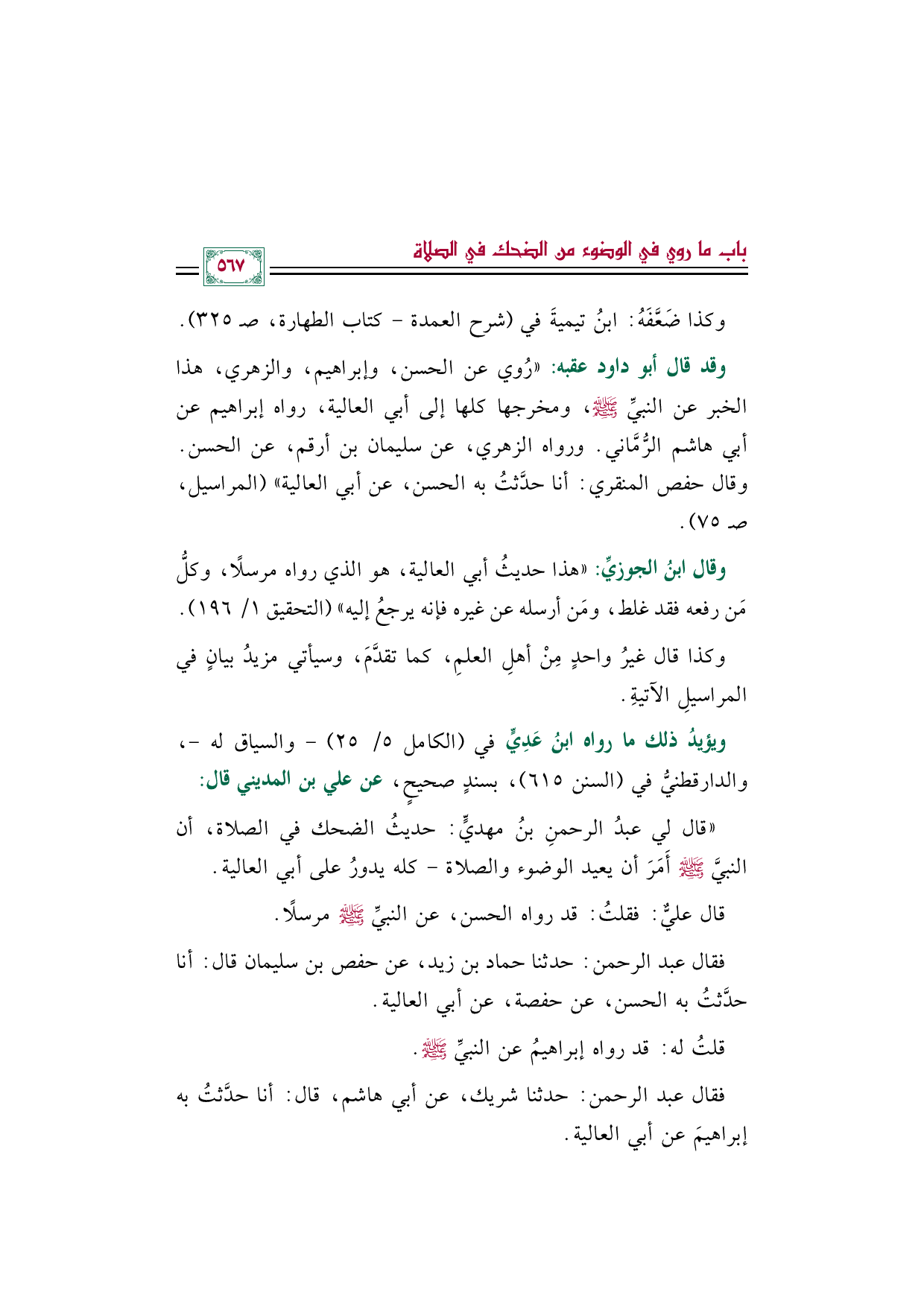 باب ما روي في الوضوء من الضحك في الصلاة

٥٦٧

وكذا ضَعَّفَهُ: ابنُ تيميةَ في (شرح العمدة - كتاب الطهارة، صـ ٣٢٥).

وقد قال أبو داود عقبه: «رُوي عن الحسن، وإبراهيم، والزهري، هذا الخبر عن النبيِّ ﷺ، ومخرجها كلها إلى أبي العالية، رواه إبراهيم عن أبي هاشم الرُّمَّاني. ورواه الزهري، عن سليمان بن أرقم، عن الحسن. وقال حفص المنقري: أنا حدَّثتُ به الحسن، عن أبي العالية» (المراسيل، صـ ٧٥).

وقال ابنُ الجوزيِّ: «هذا حديثُ أبي العالية، هو الذي رواه مرسلًا، وكلُّ مَن رفعه فقد غلط، ومَن أرسله عن غيره فإنه يرجعُ إليه» (التحقيق ١/ ١٩٦).

وكذا قال غيرُ واحدٍ مِنْ أهلِ العلمِ، كما تقدَّمَ، وسيأتي مزيدُ بيانٍ في المراسيلِ الآتيةِ.

ويؤيدُ ذلك ما رواه ابنُ عَدِيٍّ في (الكامل ٥/ ٢٥) - والسياق له -، والدارقطنيُّ في (السنن ٦١٥)، بسندٍ صحيحٍ، عن علي بن المديني قال:

«قال لي عبدُ الرحمنِ بنُ مهديٍّ: حديثُ الضحك في الصلاة، أن النبيَّ ﷺ أَمَرَ أن يعيد الوضوء والصلاة - كله يدورُ على أبي العالية.

قال عليٌّ: فقلتُ: قد رواه الحسن، عن النبيِّ ﷺ مرسلًا.

فقال عبد الرحمن: حدثنا حماد بن زيد، عن حفص بن سليمان قال: أنا حدَّثتُ به الحسن، عن حفصة، عن أبي العالية.

قلتُ له: قد رواه إبراهيمُ عن النبيِّ ﷺ.

فقال عبد الرحمن: حدثنا شريك، عن أبي هاشم، قال: أنا حدَّثتُ به إبراهيمَ عن أبي العالية.